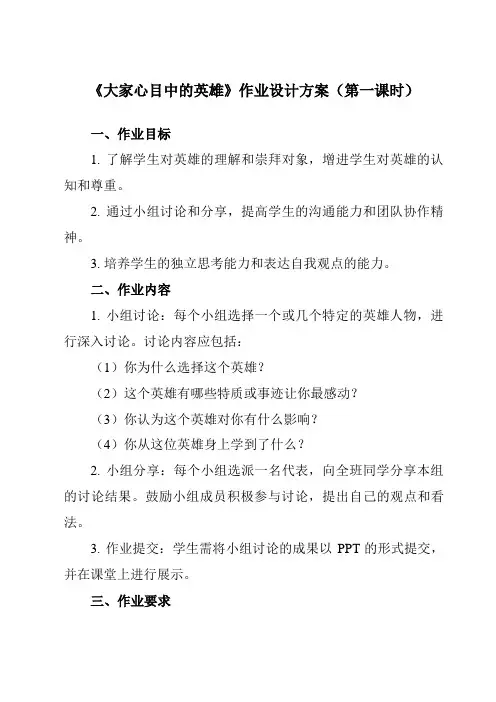 《大家心目中的英雄》作业设计方案（第一课时）

一、作业目标

1. 了解学生对英雄的理解和崇拜对象，增进学生对英雄的认知和尊重。

2. 通过小组讨论和分享，提高学生的沟通能力和团队协作精神。

3. 培养学生的独立思考能力和表达自我观点的能力。

二、作业内容

1. 小组讨论：每个小组选择一个或几个特定的英雄人物，进行深入讨论。讨论内容应包括：

（1）你为什么选择这个英雄？

（2）这个英雄有哪些特质或事迹让你最感动？

（3）你认为这个英雄对你有什么影响？

（4）你从这位英雄身上学到了什么？

2. 小组分享：每个小组选派一名代表，向全班同学分享本组的讨论结果。鼓励小组成员积极参与讨论，提出自己的观点和看法。

3. 作业提交：学生需将小组讨论的成果以 PPT 的形式提交，并在课堂上进行展示。

三、作业要求